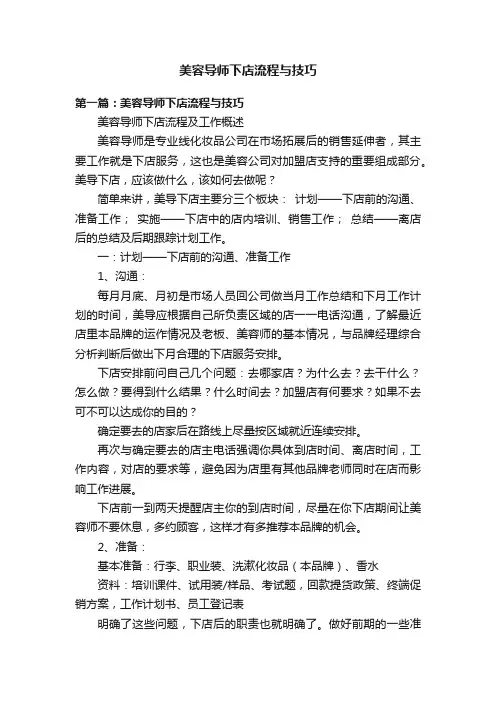 美容导师下店流程与技巧

第一篇：美容导师下店流程与技巧

美容导师下店流程及工作概述

美容导师是专业线化妆品公司在市场拓展后的销售延伸者，其主要工作就是下店服务，这也是美容公司对加盟店支持的重要组成部分。美导下店，应该做什么，该如何去做呢？

简单来讲，美导下店主要分三个板块： 计划——下店前的沟通、准备工作； 实施——下店中的店内培训、销售工作； 总结——离店后的总结及后期跟踪计划工作。

一：计划——下店前的沟通、准备工作

1、沟通：

每月月底、月初是市场人员回公司做当月工作总结和下月工作计划的时间，美导应根据自己所负责区域的店一一电话沟通，了解最近店里本品牌的运作情况及老板、美容师的基本情况，与品牌经理综合分析判断后做出下月合理的下店服务安排。

下店安排前问自己几个问题：去哪家店？为什么去？去干什么？怎么做？要得到什么结果？什么时间去？加盟店有何要求？如果不去可不可以达成你的目的？

确定要去的店家后在路线上尽量按区域就近连续安排。

再次与确定要去的店主电话强调你具体到店时间、离店时间，工作内容，对店的要求等，避免因为店里有其他品牌老师同时在店而影响工作进展。

下店前一到两天提醒店主你的到店时间，尽量在你下店期间让美容师不要休息，多约顾客，这样才有多推荐本品牌的机会。

2、准备：

基本准备：行李、职业装、洗漱化妆品（本品牌）、香水

资料：培训课件、试用装/样品、考试题，回款提货政策、终端促销方案，工作计划书、员工登记表

明确了这些问题，下店后的职责也就明确了。做好前期的一些准